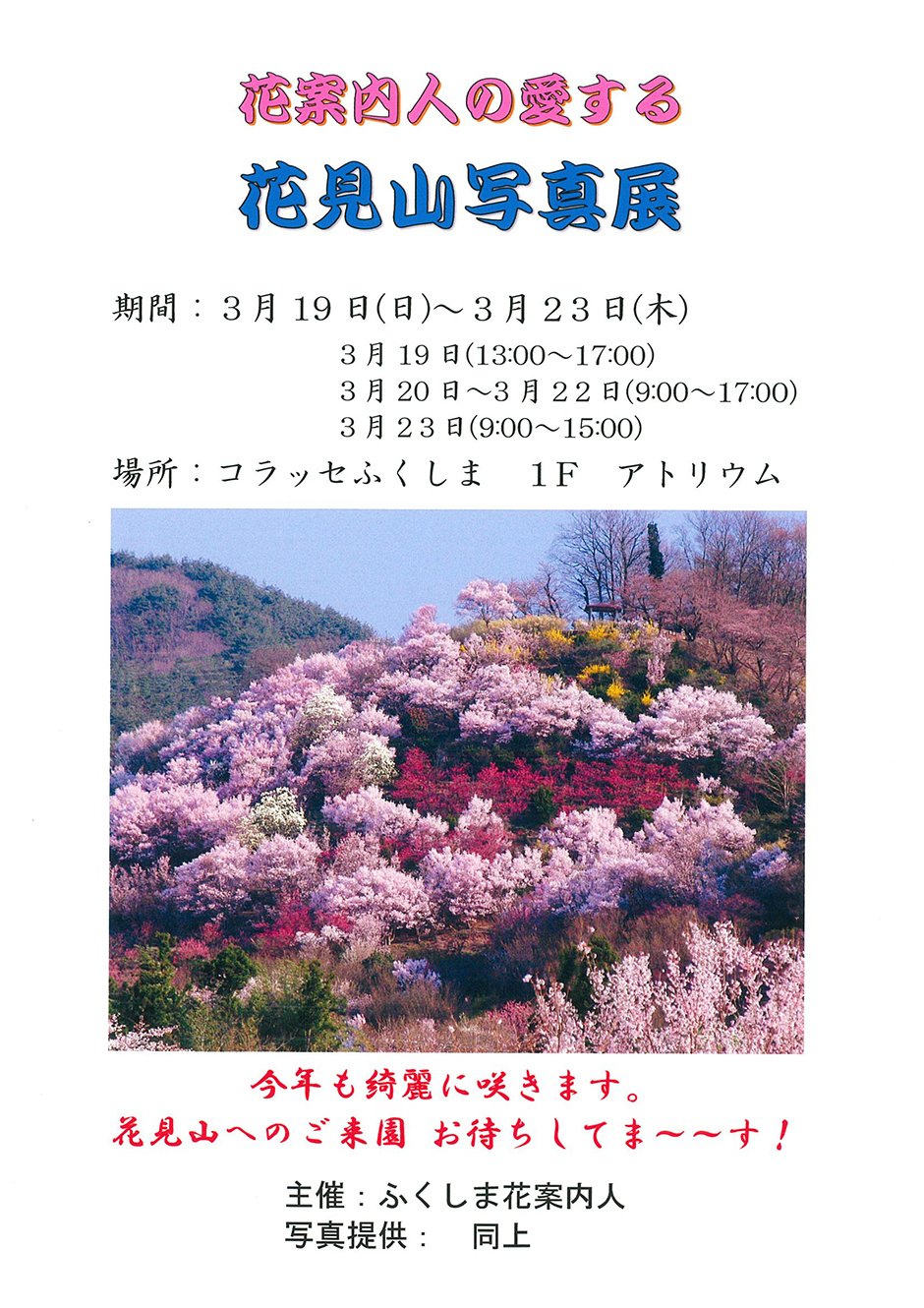 花案内人の愛する

花見山写真展

期間：３月１9日(日)～３月２３日(木)

３月１9日(13:00～17:00)
３月２0日～３月２２日(9:00～17:00)
３月２３日(9:00～15:00)

場所：コラッセふくしま　1F　アトリウム

今年も綺麗に咲きます。
花見山へのご来園 お待ちしてま～～す！

主催：ふくしま花案内人
写真提供：　同上